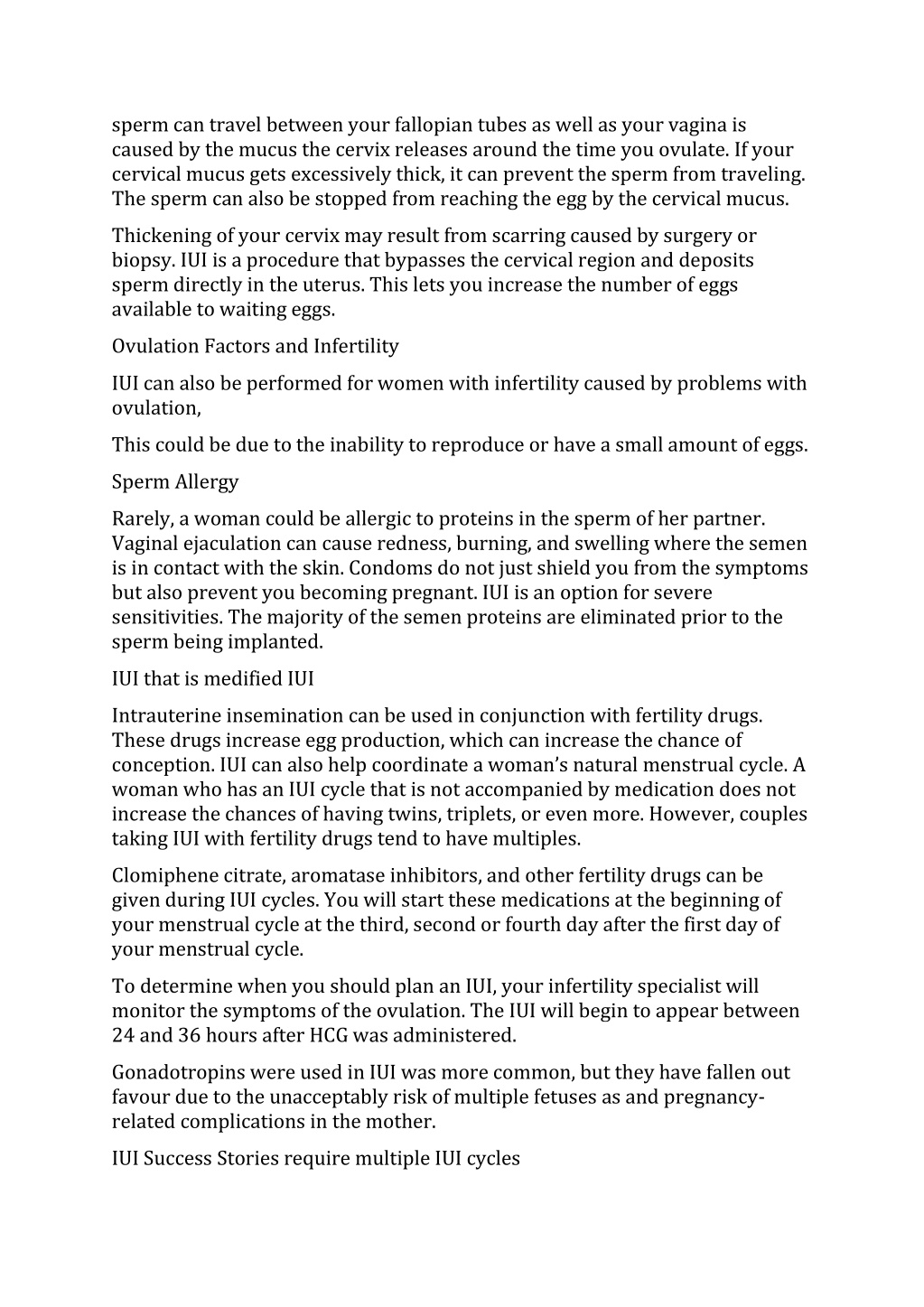 sperm can travel between your fallopian tubes as well as your vagina is caused by the mucus the cervix releases around the time you ovulate. If your cervical mucus gets excessively thick, it can prevent the sperm from traveling. The sperm can also be stopped from reaching the egg by the cervical mucus.

Thickening of your cervix may result from scarring caused by surgery or biopsy. IUI is a procedure that bypasses the cervical region and deposits sperm directly in the uterus. This lets you increase the number of eggs available to waiting eggs.

Ovulation Factors and Infertility

IUI can also be performed for women with infertility caused by problems with ovulation,

This could be due to the inability to reproduce or have a small amount of eggs.

Sperm Allergy

Rarely, a woman could be allergic to proteins in the sperm of her partner. Vaginal ejaculation can cause redness, burning, and swelling where the semen is in contact with the skin. Condoms do not just shield you from the symptoms but also prevent you becoming pregnant. IUI is an option for severe sensitivities. The majority of the semen proteins are eliminated prior to the sperm being implanted.

IUI that is medified IUI

Intrauterine insemination can be used in conjunction with fertility drugs. These drugs increase egg production, which can increase the chance of conception. IUI can also help coordinate a woman's natural menstrual cycle. A woman who has an IUI cycle that is not accompanied by medication does not increase the chances of having twins, triplets, or even more. However, couples taking IUI with fertility drugs tend to have multiples.

Clomiphene citrate, aromatase inhibitors, and other fertility drugs can be given during IUI cycles. You will start these medications at the beginning of your menstrual cycle at the third, second or fourth day after the first day of your menstrual cycle.

To determine when you should plan an IUI, your infertility specialist will monitor the symptoms of the ovulation. The IUI will begin to appear between 24 and 36 hours after HCG was administered.

Gonadotropins were used in IUI was more common, but they have fallen out favour due to the unacceptably risk of multiple fetuses as and pregnancy-related complications in the mother.

IUI Success Stories require multiple IUI cycles